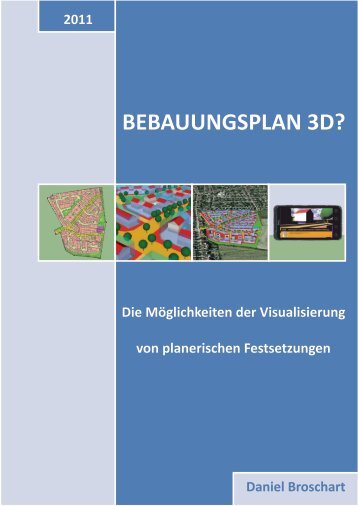 2011

BEBAUUNGSPLAN 3D?

Die Möglichkeiten der Visualisierung

von planerischen Festsetzungen

Daniel Broschart